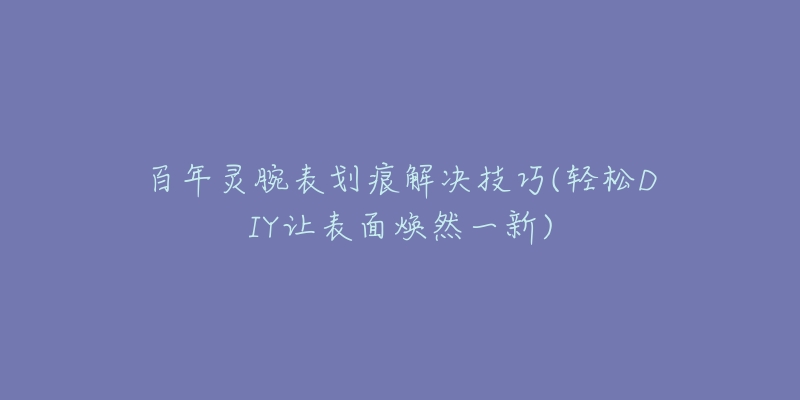 百年灵腕表划痕解决技巧(轻松DIY让表面焕然一新)